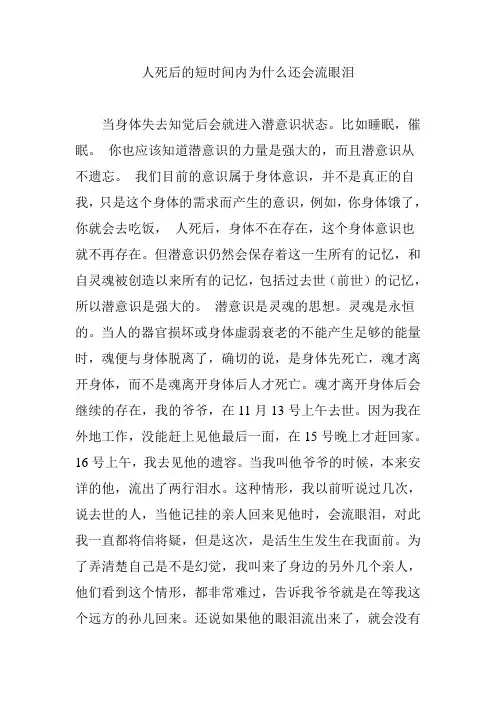 人死后的短时间内为什么还会流眼泪

当身体失去知觉后会就进入潜意识状态。比如睡眠，催眠。 你也应该知道潜意识的力量是强大的，而且潜意识从不遗忘。 我们目前的意识属于身体意识，并不是真正的自我，只是这个身体的需求而产生的意识，例如，你身体饿了，你就会去吃饭， 人死后，身体不在存在，这个身体意识也就不再存在。但潜意识仍然会保存着这一生所有的记忆，和自灵魂被创造以来所有的记忆，包括过去世（前世）的记忆，所以潜意识是强大的。 潜意识是灵魂的思想。灵魂是永恒的。当人的器官损坏或身体虚弱衰老的不能产生足够的能量时，魂便与身体脱离了，确切的说，是身体先死亡，魂才离开身体，而不是魂离开身体后人才死亡。魂才离开身体后会继续的存在，我的爷爷，在 11 月 13 号上午去世。因为我在外地工作，没能赶上见他最后一面，在 15 号晚上才赶回家。16 号上午，我去见他的遗容。当我叫他爷爷的时候，本来安详的他，流出了两行泪水。这种情形，我以前听说过几次，说去世的人，当他记挂的亲人回来见他时，会流眼泪，对此我一直都将信将疑，但是这次，是活生生发生在我面前。为了弄清楚自己是不是幻觉，我叫来了身边的另外几个亲人，他们看到这个情形，都非常难过，告诉我爷爷就是在等我这个远方的孙儿回来。还说如果他的眼泪流出来了，就会没有